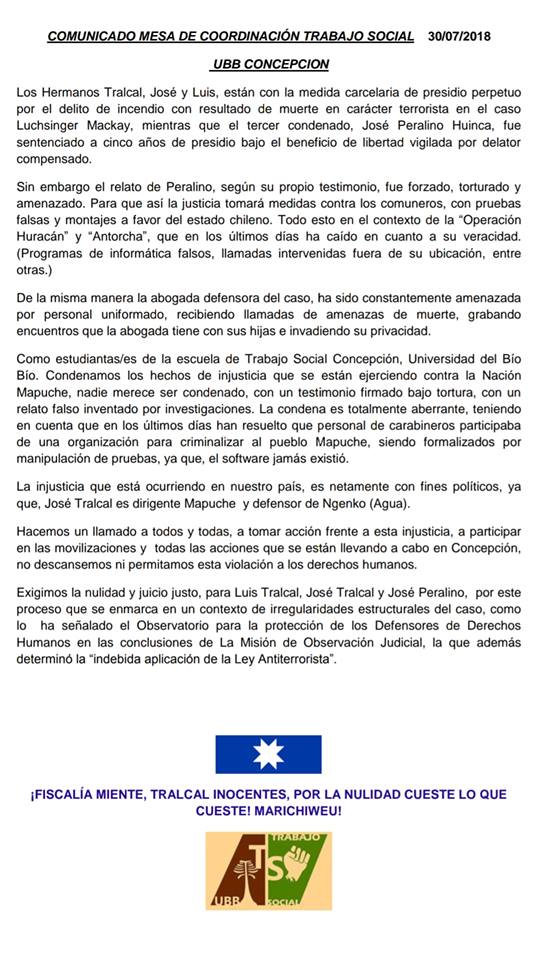 COMUNICADO MESA DE COORDINACIÓN TRABAJO SOCIAL 30/07/2018

UBB CONCEPCION

Los Hermanos Tralcal, José y Luis, están con la medida carcelaria de presidio perpetuo por el delito de incendio con resultado de muerte en carácter terrorista en el caso Luchsinger Mackay, mientras que el tercer condenado, José Peralino Huinca, fue sentenciado a cinco años de presidio bajo el beneficio de libertad vigilada por delator compensado.

Sin embargo el relato de Peralino, según su propio testimonio, fue forzado, torturado y amenazado. Para que así la justicia tomará medidas contra los comuneros, con pruebas falsas y montajes a favor del estado chileno. Todo esto en el contexto de la "Operación Huracán" y "Antorcha", que en los últimos días ha caído en cuanto a su veracidad. (Programas de informática falsos, llamadas intervenidas fuera de su ubicación, entre otras.)

De la misma manera la abogada defensora del caso, ha sido constantemente amenazada por personal uniformado, recibiendo llamadas de amenazas de muerte, grabando encuentros que la abogada tiene con sus hijas e invadiendo su privacidad.

Como estudiantas/es de la escuela de Trabajo Social Concepción, Universidad del Bío Bío. Condenamos los hechos de injusticia que se están ejerciendo contra la Nación Mapuche, nadie merece ser condenado, con un testimonio firmado bajo tortura, con un relato falso inventado por investigaciones. La condena es totalmente aberrante, teniendo en cuenta que en los últimos días han resuelto que personal de carabineros participaba de una organización para criminalizar al pueblo Mapuche, siendo formalizados por manipulación de pruebas, ya que, el software jamás existió.

La injusticia que está ocurriendo en nuestro país, es netamente con fines políticos, ya que, José Tralcal es dirigente Mapuche y defensor de Ngenko (Agua).

Hacemos un llamado a todos y todas, a tomar acción frente a esta injusticia, a participar en las movilizaciones y todas las acciones que se están llevando a cabo en Concepción, no descansemos ni permitamos esta violación a los derechos humanos.

Exigimos la nulidad y juicio justo, para Luis Tralcal, José Tralcal y José Peralino, por este proceso que se enmarca en un contexto de irregularidades estructurales del caso, como lo ha señalado el Observatorio para la protección de los Defensores de Derechos Humanos en las conclusiones de La Misión de Observación Judicial, la que además determinó la "indebida aplicación de la Ley Antiterrorista".

¡FISCALÍA MIENTE, TRALCAL INOCENTES, POR LA NULIDAD CUESTE LO QUE CUESTE! MARICHIWEU!

TRABAJO
TS
UBB
SOCIAL